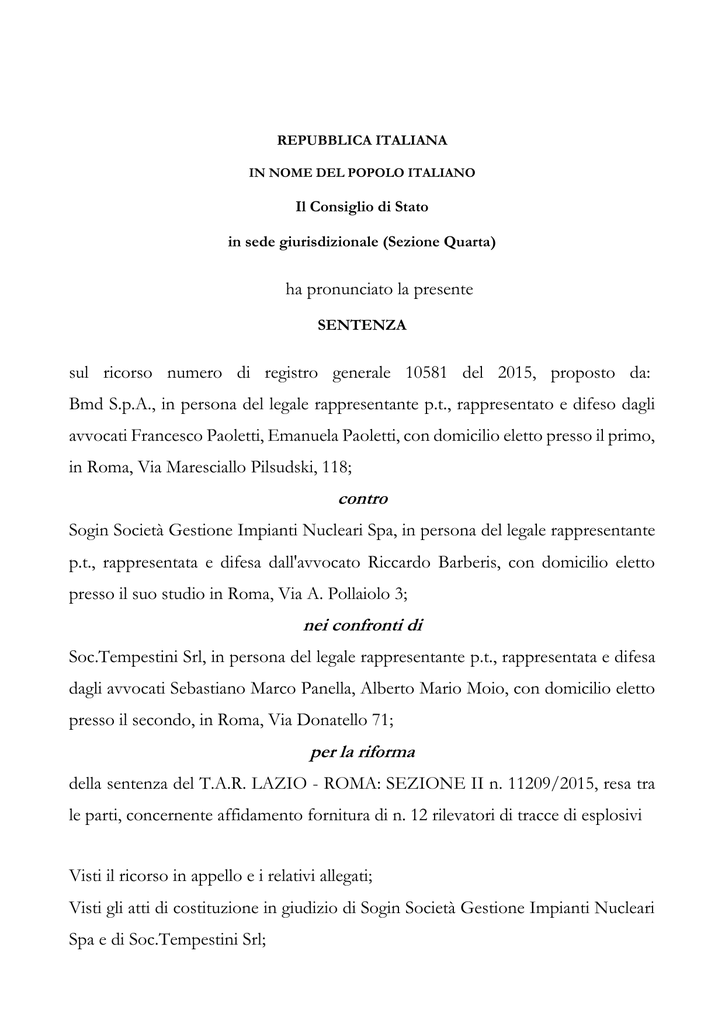 REPUBBLICA ITALIANA

IN NOME DEL POPOLO ITALIANO

Il Consiglio di Stato

in sede giurisdizionale (Sezione Quarta)

ha pronunciato la presente

SENTENZA

sul ricorso numero di registro generale 10581 del 2015, proposto da: Bmd S.p.A., in persona del legale rappresentante p.t., rappresentato e difeso dagli avvocati Francesco Paoletti, Emanuela Paoletti, con domicilio eletto presso il primo, in Roma, Via Maresciallo Pilsudski, 118;

contro

Sogin Società Gestione Impianti Nucleari Spa, in persona del legale rappresentante p.t., rappresentata e difesa dall'avvocato Riccardo Barberis, con domicilio eletto presso il suo studio in Roma, Via A. Pollaiolo 3;

nei confronti di

Soc.Tempestini Srl, in persona del legale rappresentante p.t., rappresentata e difesa dagli avvocati Sebastiano Marco Panella, Alberto Mario Moio, con domicilio eletto presso il secondo, in Roma, Via Donatello 71;

per la riforma

della sentenza del T.A.R. LAZIO - ROMA: SEZIONE II n. 11209/2015, resa tra le parti, concernente affidamento fornitura di n. 12 rilevatori di tracce di esplosivi

Visti il ricorso in appello e i relativi allegati;

Visti gli atti di costituzione in giudizio di Sogin Società Gestione Impianti Nucleari Spa e di Soc.Tempestini Srl;